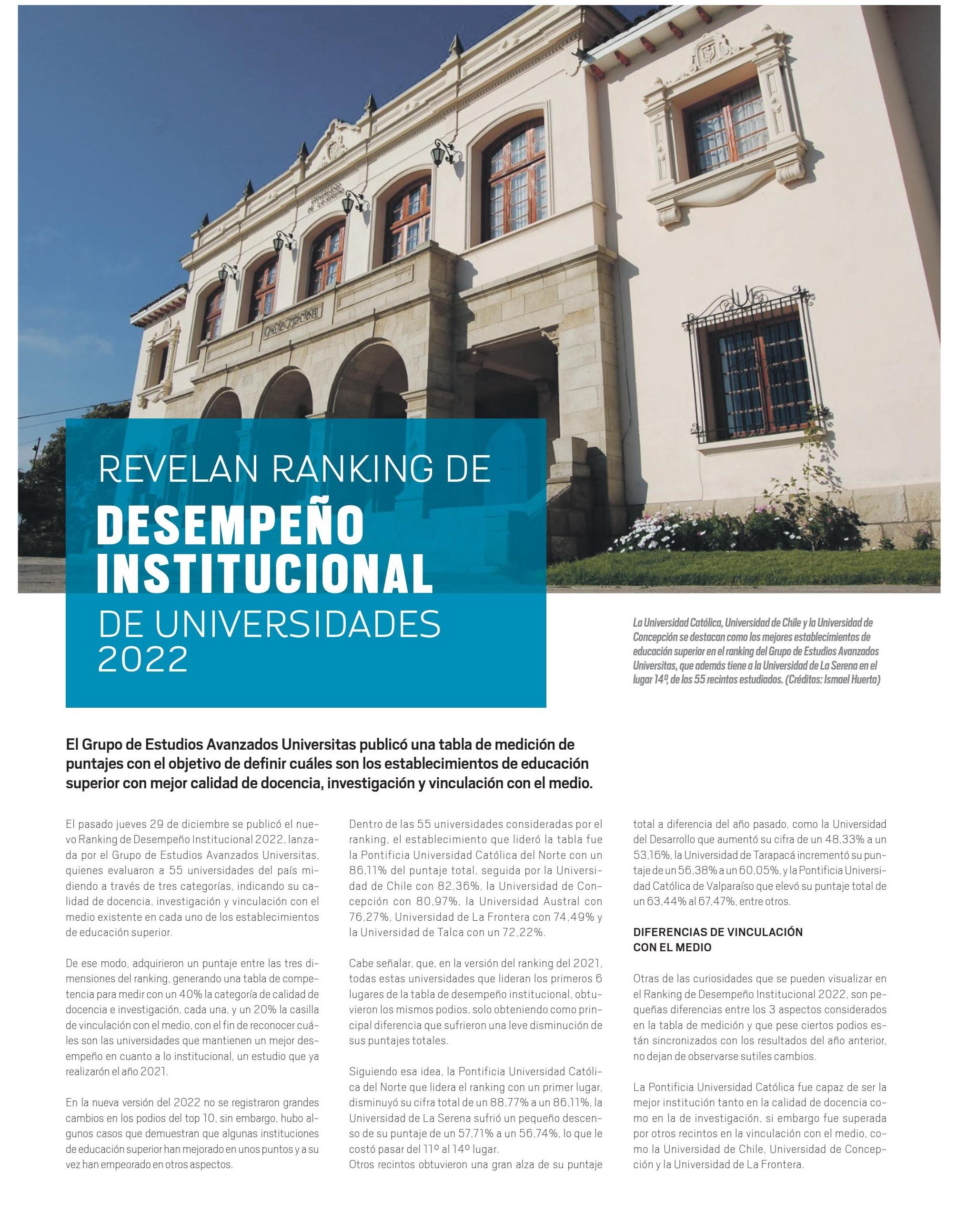 REVELAN RANKING DE
DESEMPEÑO INSTITUCIONAL
DE UNIVERSIDADES 2022

La Universidad Católica, Universidad de Chile y la Universidad de Concepción se destacan como los mejores establecimientos de educación superior en el ranking del Grupo de Estudios Avanzados Universitas, que además tiene a la Universidad de La Serena en el lugar 14º, de los 55 recintos estudiados. (Créditos: Ismael Huerta)

El Grupo de Estudios Avanzados Universitas publicó una tabla de medición de puntajes con el objetivo de definir cuáles son los establecimientos de educación superior con mejor calidad de docencia, investigación y vinculación con el medio.

El pasado jueves 29 de diciembre se publicó el nuevo Ranking de Desempeño Institucional 2022, lanzada por el Grupo de Estudios Avanzados Universitas, quienes evaluaron a 55 universidades del país midiendo a través de tres categorías, indicando su calidad de docencia, investigación y vinculación con el medio existente en cada uno de los establecimientos de educación superior.

De ese modo, adquirieron un puntaje entre las tres dimensiones del ranking, generando una tabla de competencia para medir con un 40% la categoría de calidad de docencia e investigación, cada una, y un 20% la casilla de vinculación con el medio, con el fin de reconocer cuáles son las universidades que mantienen un mejor desempeño en cuanto a lo institucional, un estudio que ya realizarón el año 2021.

En la nueva versión del 2022 no se registraron grandes cambios en los podios del top 10, sin embargo, hubo algunos casos que demuestran que algunas instituciones de educación superior han mejorado en unos puntos y a su vez han empeorado en otros aspectos.

Dentro de las 55 universidades consideradas por el ranking, el establecimiento que lideró la tabla fue la Pontificia Universidad Católica del Norte con un 86,11% del puntaje total, seguida por la Universidad de Chile con 82,36%, la Universidad de Concepción con 80,97%, la Universidad Austral con 76,27%, Universidad de La Frontera con 74,49% y la Universidad de Talca con un 72,22%.

Cabe señalar, que, en la versión del ranking del 2021, todas estas universidades que lideran los primeros 6 lugares de la tabla de desempeño institucional, obtuvieron los mismos podios, solo obteniendo como principal diferencia que sufrieron una leve disminución de sus puntajes totales.

Siguiendo esa idea, la Pontificia Universidad Católica del Norte que lidera el ranking con un primer lugar, disminuyó su cifra total de un 88,77% a un 86,11%, la Universidad de La Serena sufrió un pequeño descenso de su puntaje de un 57,71% a un 56,74%, lo que le costó pasar del 11º al 14º lugar.
Otros recintos obtuvieron una gran alza de su puntaje total a diferencia del año pasado, como la Universidad del Desarrollo que aumentó su cifra de un 48,33% a un 53,16%, la Universidad de Tarapacá incrementó su puntaje de un 56,38% a un 60,05%, y la Pontificia Universidad Católica de Valparaíso que elevó su puntaje total de un 63,44% al 67,47%, entre otros.

DIFERENCIAS DE VINCULACIÓN CON EL MEDIO

Otras de las curiosidades que se pueden visualizar en el Ranking de Desempeño Institucional 2022, son pequeñas diferencias entre los 3 aspectos considerados en la tabla de medición y que pese ciertos podios están sincronizados con los resultados del año anterior, no dejan de observarse sutiles cambios.

La Pontificia Universidad Católica fue capaz de ser la mejor institución tanto en la calidad de docencia como en la de investigación, si embargo fue superada por otros recintos en la vinculación con el medio, como la Universidad de Chile, Universidad de Concepción y la Universidad de La Frontera.